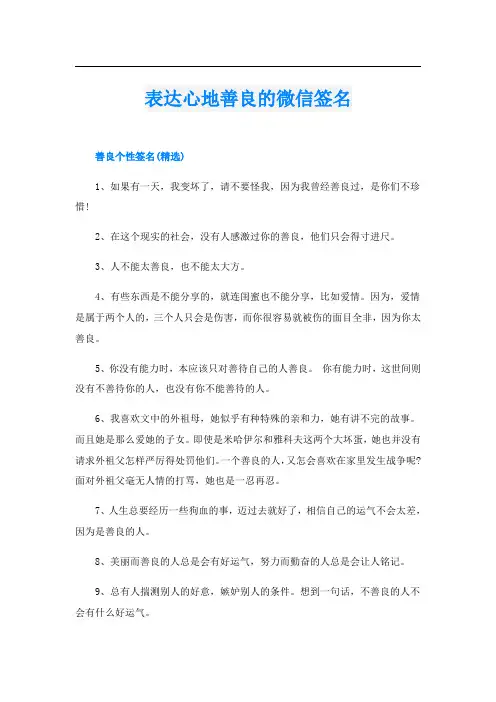 表达心地善良的微信签名

善良个性签名(精选)

1、如果有一天，我变坏了，请不要怪我，因为我曾经善良过，是你们不珍惜!

2、在这个现实的社会，没有人感激过你的善良，他们只会得寸进尺。

3、人不能太善良，也不能太大方。

4、有些东西是不能分享的，就连闺蜜也不能分享，比如爱情。因为，爱情是属于两个人的，三个人只会是伤害，而你很容易就被伤的面目全非，因为你太善良。

5、你没有能力时，本应该只对善待自己的人善良。 你有能力时，这世间则没有不善待你的人，也没有你不能善待的人。

6、我喜欢文中的外祖母，她似乎有种特殊的亲和力，她有讲不完的故事。而且她是那么爱她的子女。即使是米哈伊尔和雅科夫这两个大坏蛋，她也并没有请求外祖父怎样严厉得处罚他们。一个善良的人，又怎会喜欢在家里发生战争呢?面对外祖父毫无人情的打骂，她也是一忍再忍。

7、人生总要经历一些狗血的事，迈过去就好了，相信自己的运气不会太差，因为是善良的人。

8、美丽而善良的人总是会有好运气，努力而勤奋的人总是会让人铭记。

9、总有人揣测别人的好意，嫉妒别人的条件。想到一句话，不善良的人不会有什么好运气。